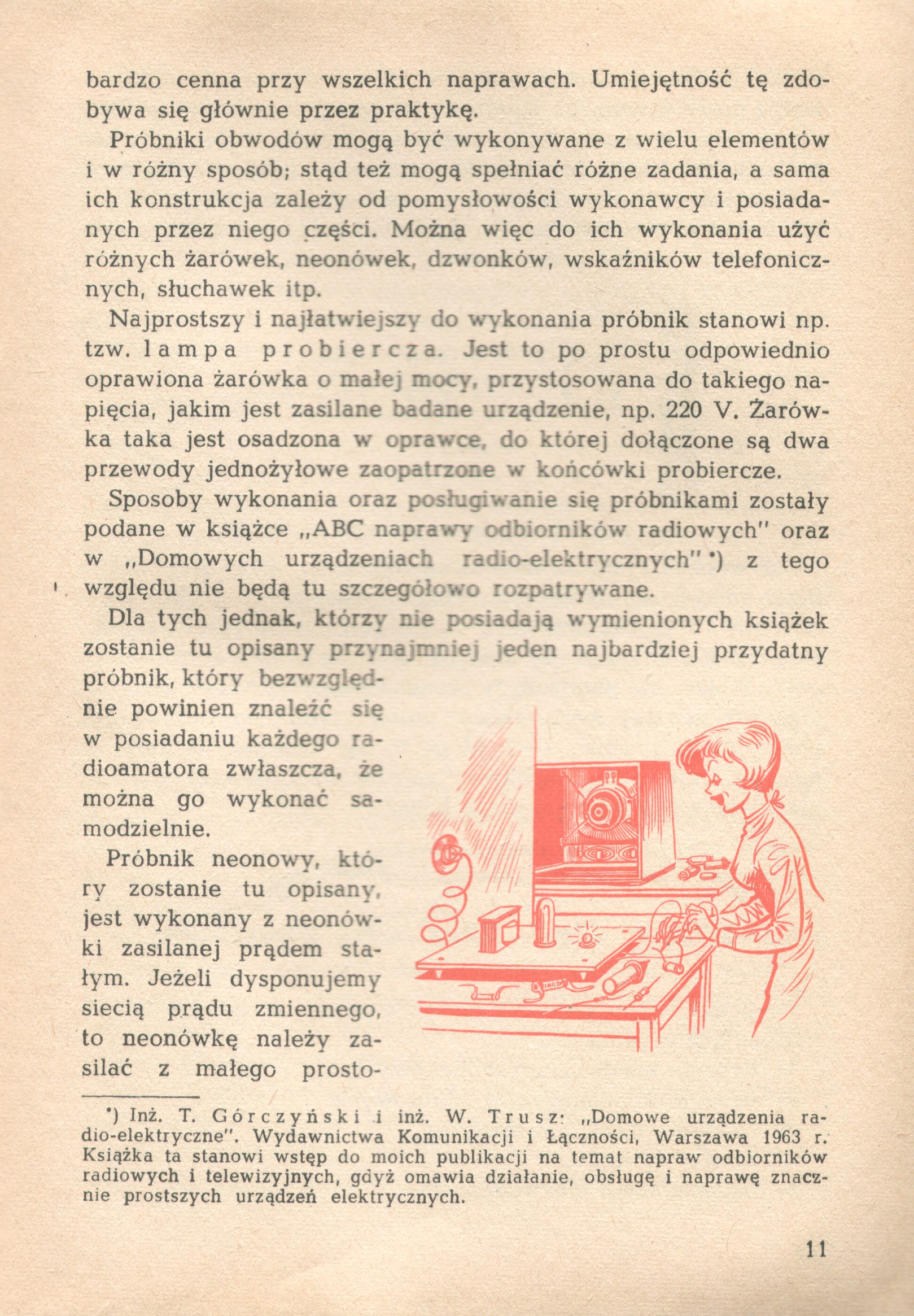 bardzo cenna przy wszelkich naprawach. Umiejętność tę zdobywa się głównie przez praktykę.

Próbniki obwodów mogą być wykonywane z wielu elementów i w różny sposób; stąd też mogą spełniać różne zadania, a sama ich konstrukcja zależy od pomysłowości wykonawcy i posiadanych przez niego części. Można więc do ich wykonania użyć różnych żarówek, neonówek, dzwonków, wskaźników telefonicznych, słuchawek itp.

Najprostszy i najłatwiejszy do wykonania próbnik stanowi np. tzw. lampa probiercza. Jest to po prostu odpowiednio oprawiona żarówka o małej mocy, przystosowana do takiego napięcia, jakim jest zasilane badane urządzenie, np. 220 V. Żarówka taka jest osadzona w oprawce, do której dołączone są dwa przewody jednożyłowe zaopatrzone w końcówki probiercze.

Sposoby wykonania oraz posługiwanie się próbnikami zostały podane w książce „ABC naprawy odbiorników radiowych" oraz w „Domowych urządzeniach radio-elektrycznych" *) z tego względu nie będą tu szczegółowo rozpatrywane.

Dla tych jednak, którzy nie posiadają wymienionych książek zostanie tu opisany przynajmniej jeden najbardziej przydatny próbnik, który bezwzględnie powinien znaleźć się w posiadaniu każdego radioamatora zwłaszcza, że można go wykonać samodzielnie.

Próbnik neonowy, który zostanie tu opisany, jest wykonany z neonówki zasilanej prądem stałym. Jeżeli dysponujemy siecią prądu zmiennego, to neonówkę należy zasilać z małego prosto-

*) Inż. T. Górczyński i inż. W. Trusz: „Domowe urządzenia radio-elektryczne". Wydawnictwa Komunikacji i Łączności, Warszawa 1963 r. Książka ta stanowi wstęp do moich publikacji na temat napraw odbiorników radiowych i telewizyjnych, gdyż omawia działanie, obsługę i naprawę znacznie prostszych urządzeń elektrycznych.

11